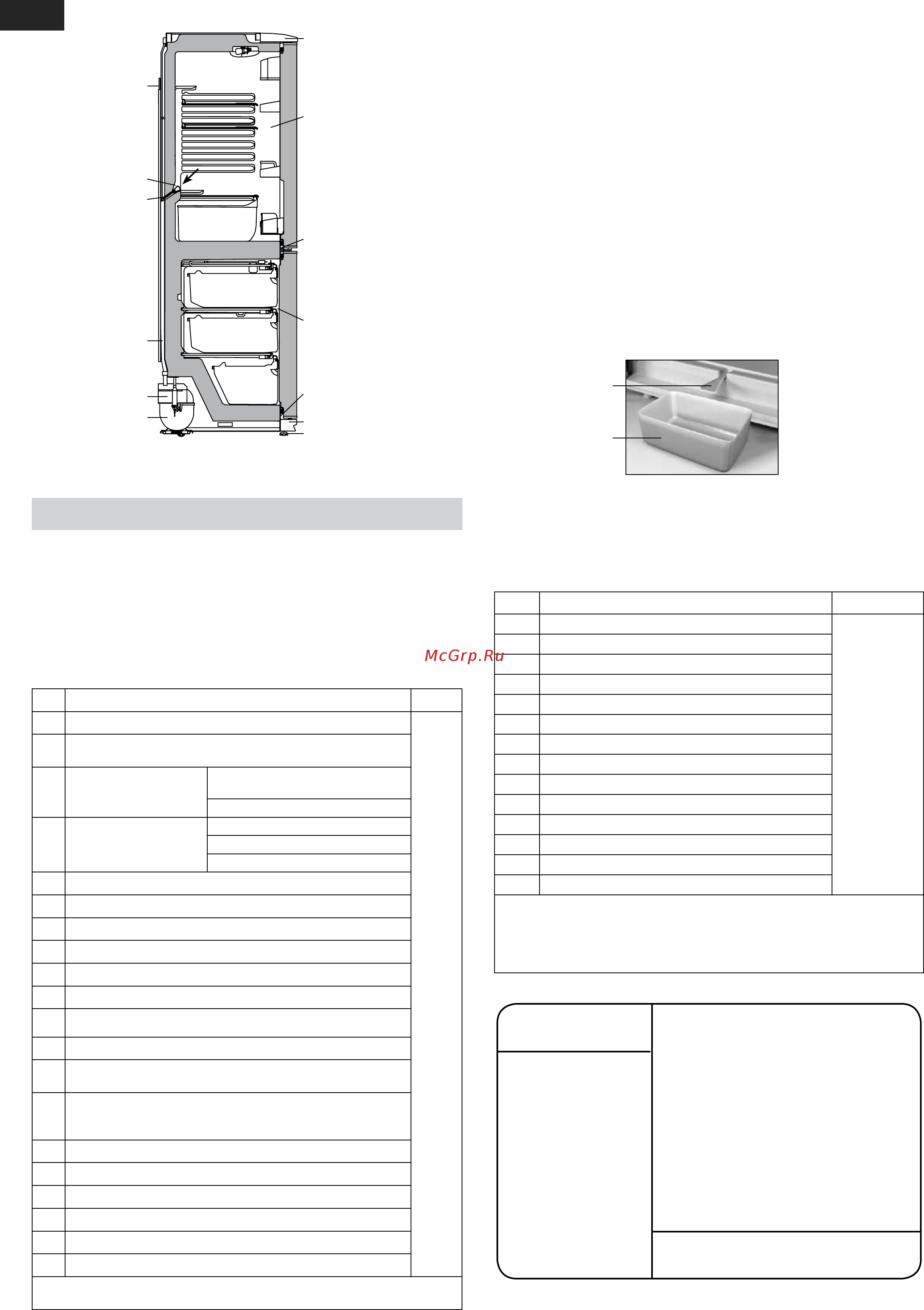 McGrp.Ru